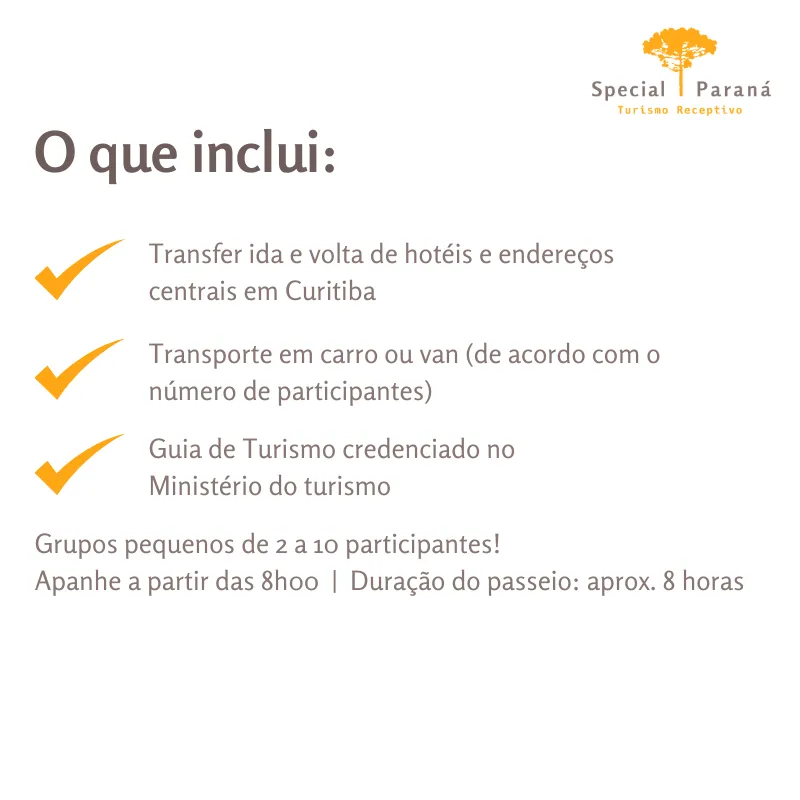 Special Paraná
Turismo Receptivo

O que inclui:

✓ Transfer ida e volta de hotéis e endereços centrais em Curitiba

✓ Transporte em carro ou van (de acordo com o número de participantes)

✓ Guia de Turismo credenciado no Ministério do turismo

Grupos pequenos de 2 a 10 participantes!
Apanhe a partir das 8h00 | Duração do passeio: aprox. 8 horas